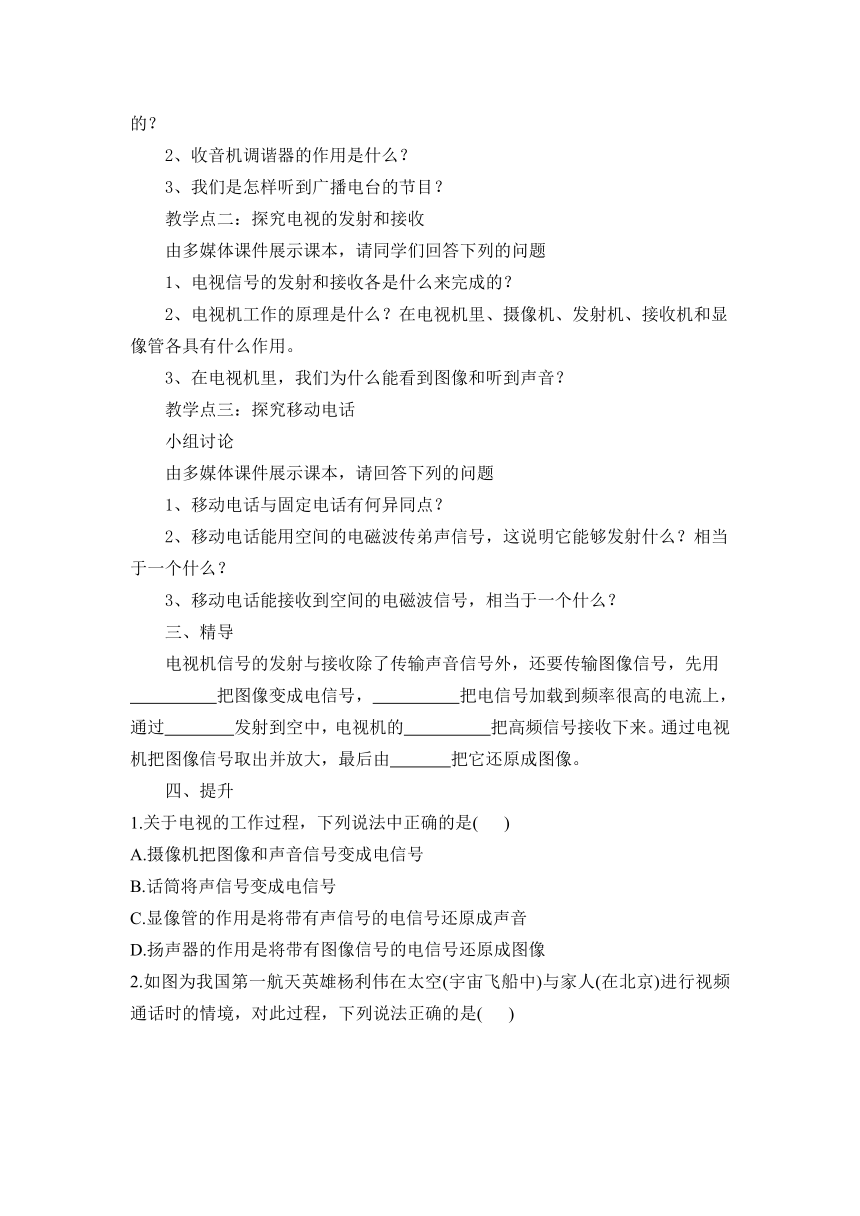 的？

2、收音机调谐器的作用是什么？

3、我们是怎样听到广播电台的节目？

教学点二：探究电视的发射和接收

由多媒体课件展示课本，请同学们回答下列的问题

1、电视信号的发射和接收各是什么来完成的？

2、电视机工作的原理是什么？在电视机里、摄像机、发射机、接收机和显像管各具有什么作用。

3、在电视机里，我们为什么能看到图像和听到声音？

教学点三：探究移动电话

小组讨论

由多媒体课件展示课本，请回答下列的问题

1、移动电话与固定电话有何异同点？

2、移动电话能用空间的电磁波传弟声信号，这说明它能够发射什么？相当于一个什么？

3、移动电话能接收到空间的电磁波信号，相当于一个什么？

三、精导

电视机信号的发射与接收除了传输声音信号外，还要传输图像信号，先用__________把图像变成电信号，__________把电信号加载到频率很高的电流上，通过________发射到空中，电视机的__________把高频信号接收下来。通过电视机把图像信号取出并放大，最后由_______把它还原成图像。

四、提升

1.关于电视的工作过程，下列说法中正确的是(　　)

A.摄像机把图像和声音信号变成电信号

B.话筒将声信号变成电信号

C.显像管的作用是将带有声信号的电信号还原成声音

D.扬声器的作用是将带有图像信号的电信号还原成图像

2.如图为我国第一航天英雄杨利伟在太空(宇宙飞船中)与家人(在北京)进行视频通话时的情境，对此过程，下列说法正确的是(　　)